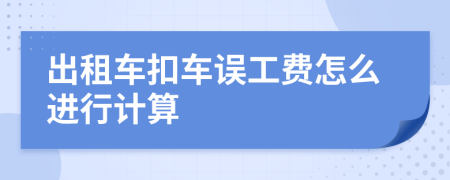 出租车扣车误工费怎么进行计算